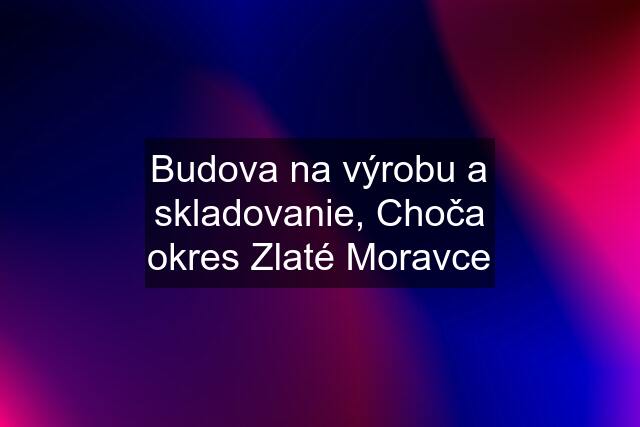 Budova na výrobu a skladovanie, Choča okres Zlaté Moravce